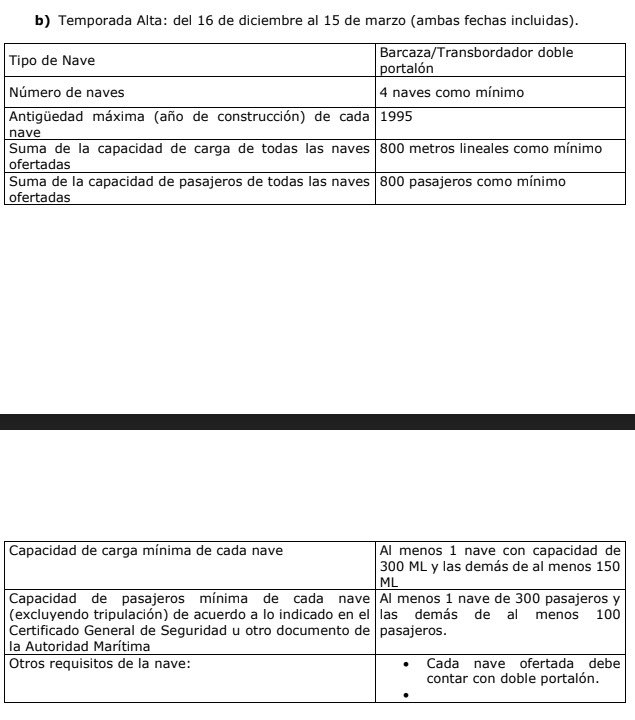 **b)** Temporada Alta: del 16 de diciembre al 15 de marzo (ambas fechas incluidas).

| Tipo de Nave | Barcaza/Transbordador doble portalón |
|---|---|
| Número de naves | 4 naves como mínimo |
| Antigüedad máxima (año de construcción) de cada nave | 1995 |
| Suma de la capacidad de carga de todas las naves ofertadas | 800 metros lineales como mínimo |
| Suma de la capacidad de pasajeros de todas las naves ofertadas | 800 pasajeros como mínimo |

| Capacidad de carga mínima de cada nave | Al menos 1 nave con capacidad de 300 ML y las demás de al menos 150 ML |
|---|---|
| Capacidad de pasajeros mínima de cada nave (excluyendo tripulación) de acuerdo a lo indicado en el Certificado General de Seguridad u otro documento de la Autoridad Marítima | Al menos 1 nave de 300 pasajeros y las demás de al menos 100 pasajeros. |
| Otros requisitos de la nave: | • Cada nave ofertada debe contar con doble portalón. • |